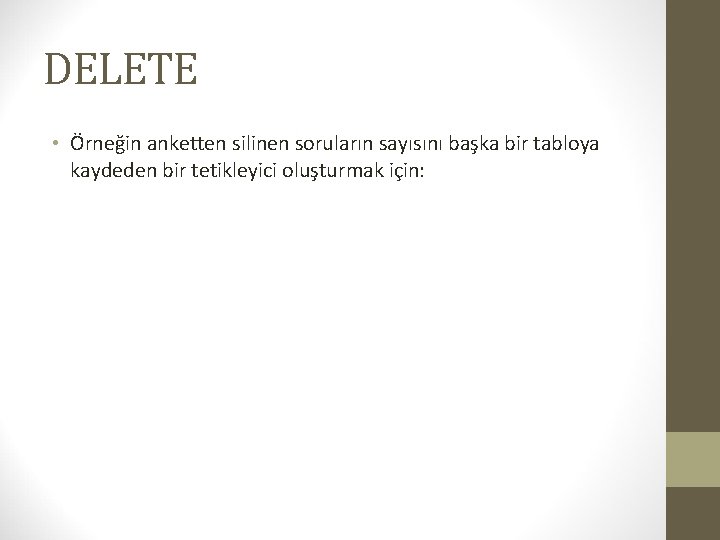 DELETE

• Örneğin anketten silinen soruların sayısını başka bir tabloya kaydeden bir tetikleyici oluşturmak için: